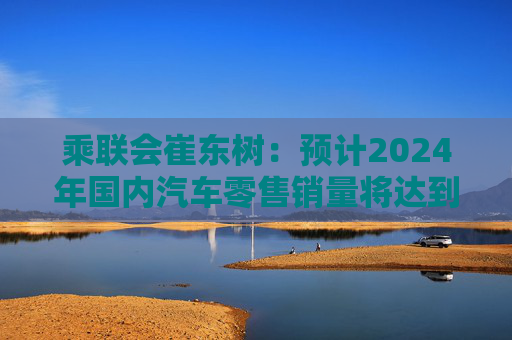 乘联会崔东树：预计2024年国内汽车零售销量将达到